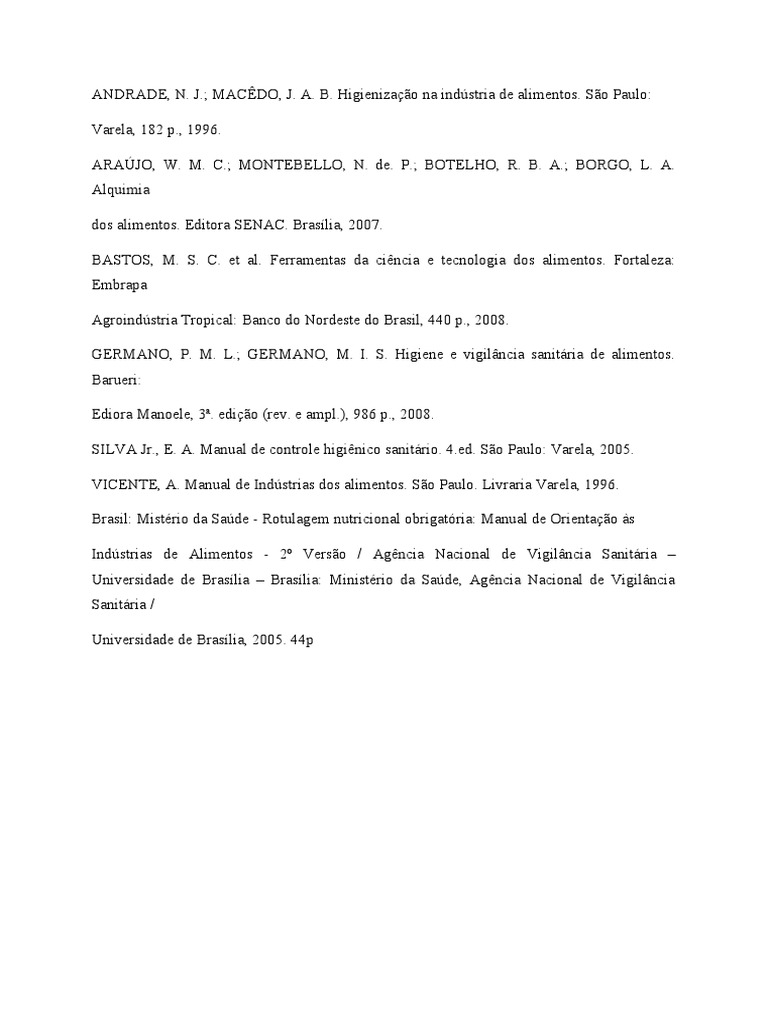 ANDRADE, N. J.; MACÊDO, J. A. B. Higienização na indústria de alimentos. São Paulo:

Varela, 182 p., 1996.

ARAÚJO, W. M. C.; MONTEBELLO, N. de. P.; BOTELHO, R. B. A.; BORGO, L. A. Alquimia

dos alimentos. Editora SENAC. Brasília, 2007.

BASTOS, M. S. C. et al. Ferramentas da ciência e tecnologia dos alimentos. Fortaleza: Embrapa

Agroindústria Tropical: Banco do Nordeste do Brasil, 440 p., 2008.

GERMANO, P. M. L.; GERMANO, M. I. S. Higiene e vigilância sanitária de alimentos. Barueri:

Ediora Manoele, 3ª. edição (rev. e ampl.), 986 p., 2008.

SILVA Jr., E. A. Manual de controle higiênico sanitário. 4.ed. São Paulo: Varela, 2005.

VICENTE, A. Manual de Indústrias dos alimentos. São Paulo. Livraria Varela, 1996.

Brasil: Mistério da Saúde - Rotulagem nutricional obrigatória: Manual de Orientação às

Indústrias de Alimentos - 2º Versão / Agência Nacional de Vigilância Sanitária – Universidade de Brasília – Brasília: Ministério da Saúde, Agência Nacional de Vigilância Sanitária /

Universidade de Brasília, 2005. 44p